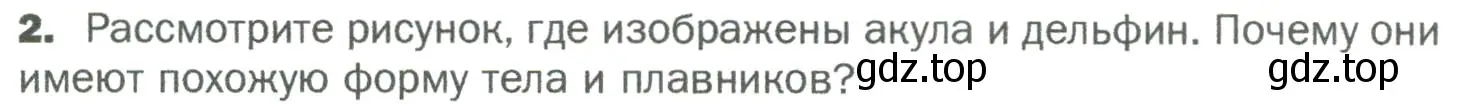 2. Рассмотрите рисунок, где изображены акула и дельфин. Почему они имеют похожую форму тела и плавников? gdz.top gdz.top